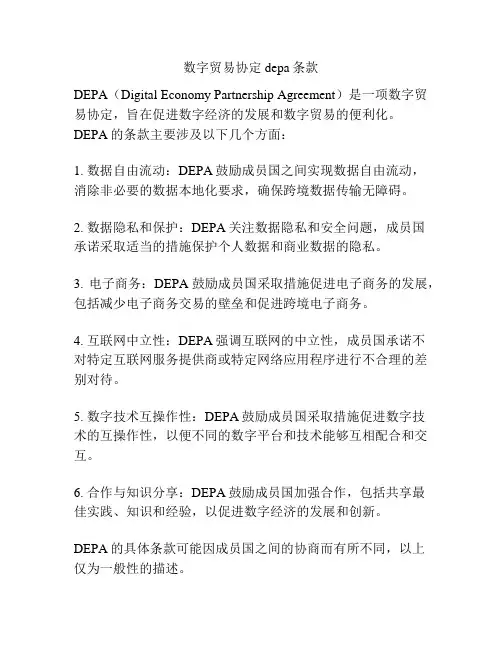 数字贸易协定 depa 条款

DEPA（Digital Economy Partnership Agreement）是一项数字贸易协定，旨在促进数字经济的发展和数字贸易的便利化。DEPA 的条款主要涉及以下几个方面：

1. 数据自由流动：DEPA 鼓励成员国之间实现数据自由流动，消除非必要的数据本地化要求，确保跨境数据传输无障碍。

2. 数据隐私和保护：DEPA 关注数据隐私和安全问题，成员国承诺采取适当的措施保护个人数据和商业数据的隐私。

3. 电子商务：DEPA 鼓励成员国采取措施促进电子商务的发展，包括减少电子商务交易的壁垒和促进跨境电子商务。

4. 互联网中立性：DEPA 强调互联网的中立性，成员国承诺不对特定互联网服务提供商或特定网络应用程序进行不合理的差别对待。

5. 数字技术互操作性：DEPA 鼓励成员国采取措施促进数字技术的互操作性，以便不同的数字平台和技术能够互相配合和交互。

6. 合作与知识分享：DEPA 鼓励成员国加强合作，包括共享最佳实践、知识和经验，以促进数字经济的发展和创新。

DEPA 的具体条款可能因成员国之间的协商而有所不同，以上仅为一般性的描述。